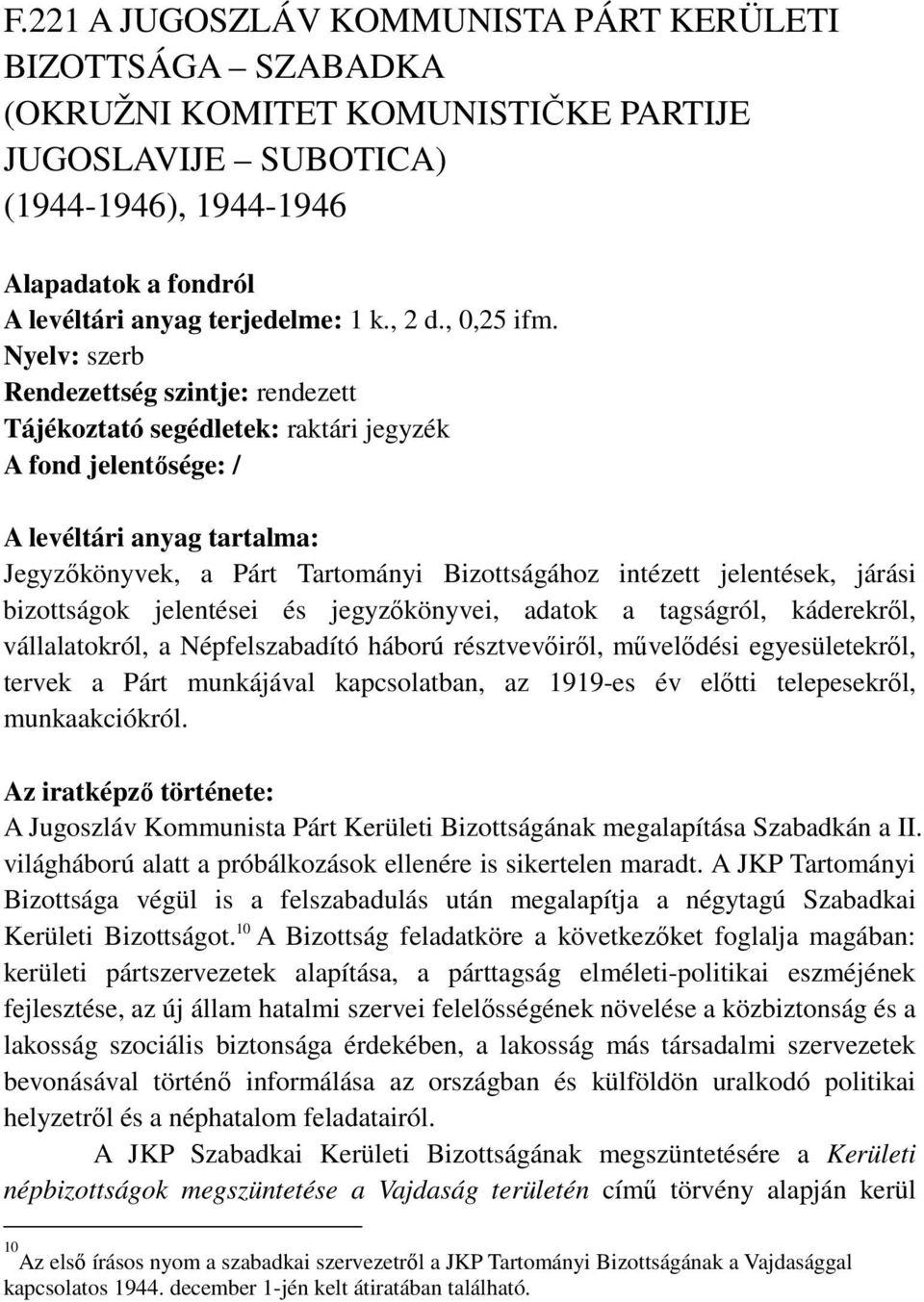 F.221 A JUGOSZLÁV KOMMUNISTA PÁRT KERÜLETI BIZOTTSÁGA – SZABADKA (OKRUŽNI KOMITET KOMUNISTIČKE PARTIJE JUGOSLAVIJE – SUBOTICA) (1944-1946), 1944-1946

Alapadatok a fondról
A levéltári anyag terjedelme: 1 k., 2 d., 0,25 ifm.
Nyelv: szerb
Rendezettség szintje: rendezett
Tájékoztató segédletek: raktári jegyzék
A fond jelentősége: /

A levéltári anyag tartalma:
Jegyzőkönyvek, a Párt Tartományi Bizottságához intézett jelentések, járási bizottságok jelentései és jegyzőkönyvei, adatok a tagságról, káderekről, vállalatokról, a Népfelszabadító háború résztvevőiről, művelődési egyesületekről, tervek a Párt munkájával kapcsolatban, az 1919-es év előtti telepesekről, munkaakciókról.

Az iratképző története:
A Jugoszláv Kommunista Párt Kerületi Bizottságának megalapítása Szabadkán a II. világháború alatt a próbálkozások ellenére is sikertelen maradt. A JKP Tartományi Bizottsága végül is a felszabadulás után megalapítja a négytagú Szabadkai Kerületi Bizottságot.$^{10}$ A Bizottság feladatköre a következőket foglalja magában: kerületi pártszervezetek alapítása, a párttagság elméleti-politikai eszméjének fejlesztése, az új állam hatalmi szervei felelősségének növelése a közbiztonság és a lakosság szociális biztonsága érdekében, a lakosság más társadalmi szervezetek bevonásával történő informálása az országban és külföldön uralkodó politikai helyzetről és a néphatalom feladatairól.

A JKP Szabadkai Kerületi Bizottságának megszüntetésére a Kerületi népbizottságok megszüntetése a Vajdaság területén című törvény alapján kerül

$^{10}$ Az első írásos nyom a szabadkai szervezetről a JKP Tartományi Bizottságának a Vajdasággal kapcsolatos 1944. december 1-jén kelt átiratában található.